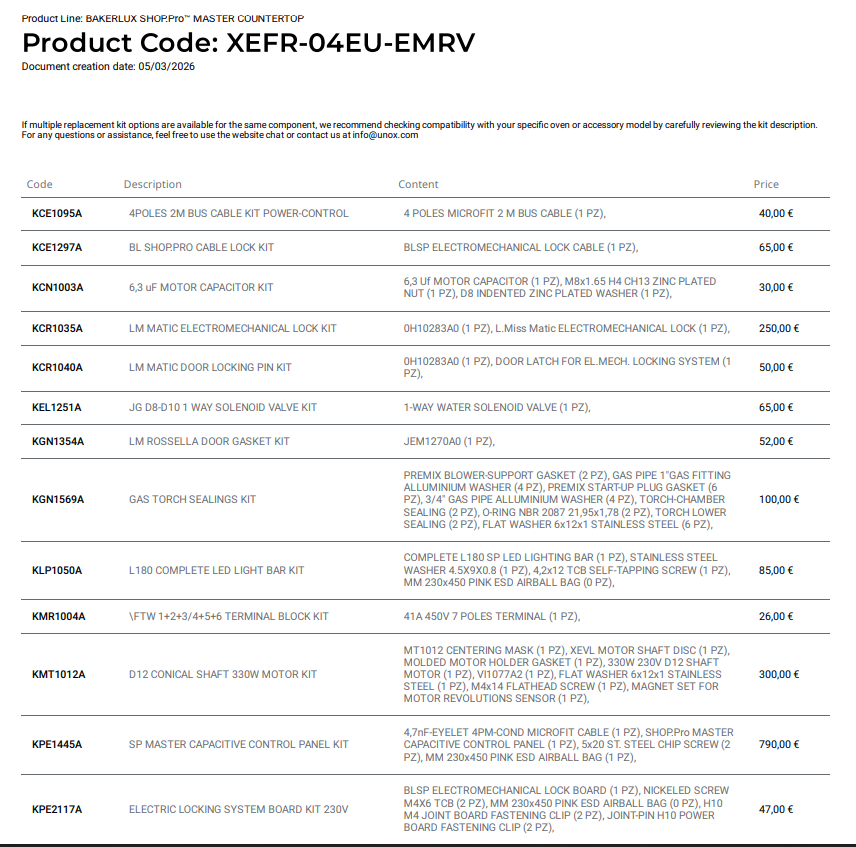 Product Line: BAKERLUX SHOP.Pro™ MASTER COUNTERTOP

Product Code: XEFR-04EU-EMRV

Document creation date: 05/03/2026

If multiple replacement kit options are available for the same component, we recommend checking compatibility with your specific oven or accessory model by carefully reviewing the kit description. For any questions or assistance, feel free to use the website chat or contact us at info@unox.com

| Code | Description | Content | Price |
|---|---|---|---|
| KCE1095A | 4POLES 2M BUS CABLE KIT POWER-CONTROL | 4 POLES MICROFIT 2 M BUS CABLE (1 PZ), | 40,00 € |
| KCE1297A | BL SHOP.PRO CABLE LOCK KIT | BLSP ELECTROMECHANICAL LOCK CABLE (1 PZ), | 65,00 € |
| KCN1003A | 6,3 uF MOTOR CAPACITOR KIT | 6,3 Uf MOTOR CAPACITOR (1 PZ), M8x1.65 H4 CH13 ZINC PLATED NUT (1 PZ), D8 INDENTED ZINC PLATED WASHER (1 PZ), | 30,00 € |
| KCR1035A | LM MATIC ELECTROMECHANICAL LOCK KIT | 0H10283A0 (1 PZ), L.Miss Matic ELECTROMECHANICAL LOCK (1 PZ), | 250,00 € |
| KCR1040A | LM MATIC DOOR LOCKING PIN KIT | 0H10283A0 (1 PZ), DOOR LATCH FOR EL.MECH. LOCKING SYSTEM (1 PZ), | 50,00 € |
| KEL1251A | JG D8-D10 1 WAY SOLENOID VALVE KIT | 1-WAY WATER SOLENOID VALVE (1 PZ), | 65,00 € |
| KGN1354A | LM ROSSELLA DOOR GASKET KIT | JEM1270A0 (1 PZ), | 52,00 € |
| KGN1569A | GAS TORCH SEALINGS KIT | PREMIX BLOWER-SUPPORT GASKET (2 PZ), GAS PIPE 1"GAS FITTING ALLUMINIUM WASHER (4 PZ), PREMIX START-UP PLUG GASKET (6 PZ), 3/4" GAS PIPE ALLUMINIUM WASHER (4 PZ), TORCH-CHAMBER SEALING (2 PZ), O-RING NBR 2087 21,95x1,78 (2 PZ), TORCH LOWER SEALING (2 PZ), FLAT WASHER 6x12x1 STAINLESS STEEL (6 PZ), | 100,00 € |
| KLP1050A | L180 COMPLETE LED LIGHT BAR KIT | COMPLETE L180 SP LED LIGHTING BAR (1 PZ), STAINLESS STEEL WASHER 4.5X9X0.8 (1 PZ), 4,2x12 TCB SELF-TAPPING SCREW (1 PZ), MM 230x450 PINK ESD AIRBALL BAG (0 PZ), | 85,00 € |
| KMR1004A | \FTW 1+2+3/4+5+6 TERMINAL BLOCK KIT | 41A 450V 7 POLES TERMINAL (1 PZ), | 26,00 € |
| KMT1012A | D12 CONICAL SHAFT 330W MOTOR KIT | MT1012 CENTERING MASK (1 PZ), XEVL MOTOR SHAFT DISC (1 PZ), MOLDED MOTOR HOLDER GASKET (1 PZ), 330W 230V D12 SHAFT MOTOR (1 PZ), VI1077A2 (1 PZ), FLAT WASHER 6x12x1 STAINLESS STEEL (1 PZ), M4x14 FLATHEAD SCREW (1 PZ), MAGNET SET FOR MOTOR REVOLUTIONS SENSOR (1 PZ), | 300,00 € |
| KPE1445A | SP MASTER CAPACITIVE CONTROL PANEL KIT | 4,7nF-EYELET 4PM-COND MICROFIT CABLE (1 PZ), SHOP.Pro MASTER CAPACITIVE CONTROL PANEL (1 PZ), 5x20 ST. STEEL CHIP SCREW (2 PZ), MM 230x450 PINK ESD AIRBALL BAG (1 PZ), | 790,00 € |
| KPE2117A | ELECTRIC LOCKING SYSTEM BOARD KIT 230V | BLSP ELECTROMECHANICAL LOCK BOARD (1 PZ), NICKELED SCREW M4X6 TCB (2 PZ), MM 230x450 PINK ESD AIRBALL BAG (0 PZ), H10 M4 JOINT BOARD FASTENING CLIP (2 PZ), JOINT-PIN H10 POWER BOARD FASTENING CLIP (2 PZ), | 47,00 € |